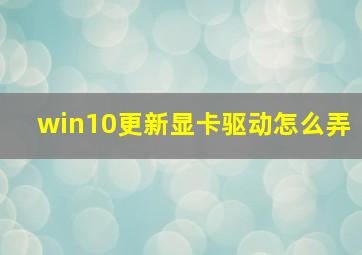 win10更新显卡驱动怎么弄